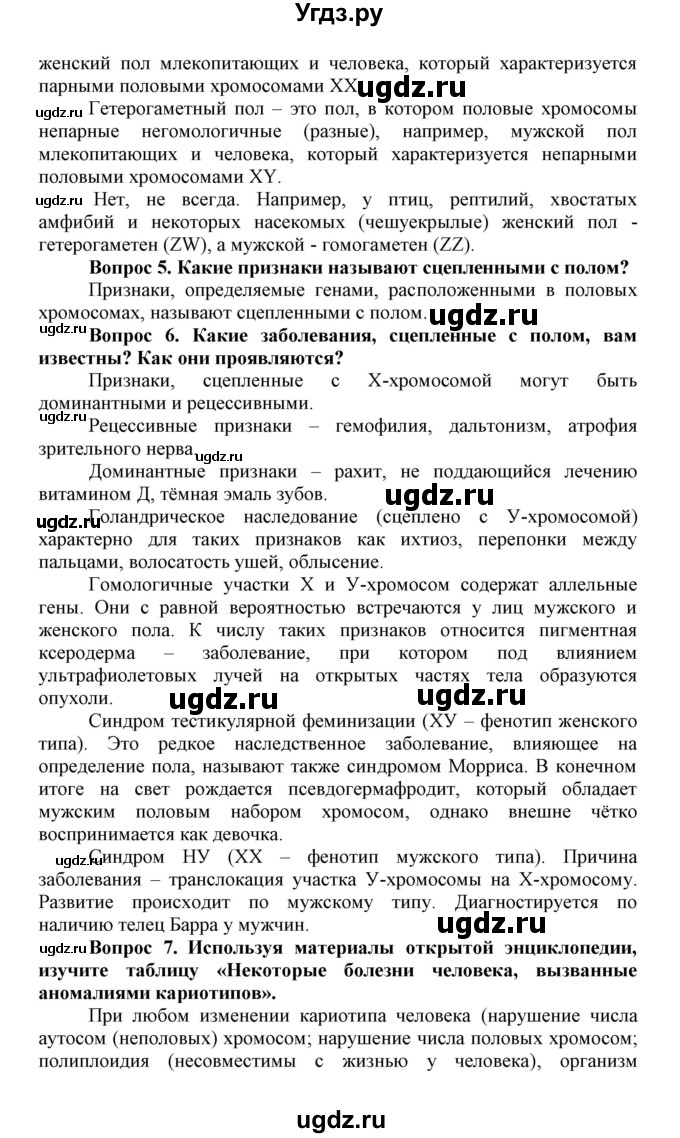 Угдз.ру

женский пол млекопитающих и человека, который характеризуется парными половыми хромосомами XX. ugdz.ru

ugdz.ru Гетерогаметный пол – это пол, в котором половые хромосомы непарные негомологичные (разные), например, мужской пол млекопитающих и человека, который характеризуется непарными половыми хромосомами XY.

ugdz.ru Нет, не всегда. Например, у птиц, рептилий, хвостатых амфибий и некоторых насекомых (чешуекрылые) женский пол - гетерогаметен (ZW), а мужской - гомогаметен (ZZ).

**Вопрос 5. Какие признаки называют сцепленными с полом?**

Признаки, определяемые генами, расположенными в половых хромосомах, называют сцепленными с полом. ugdz.ru

ugdz.ru **Вопрос 6. Какие заболевания, сцепленные с полом, вам известны? Как они проявляются?**

Признаки, сцепленные с Х-хромосомой могут быть доминантными и рецессивными.

Рецессивные признаки – гемофилия, дальтонизм, атрофия зрительного нерва. ugdz.ru

Доминантные признаки – рахит, не поддающийся лечению витамином Д, тёмная эмаль зубов. ugdz.ru

ugdz.ru Голандрическое наследование (сцеплено с У-хромосомой) характерно для таких признаков как ихтиоз, перепонки между пальцами, волосатость ушей, облысение.

Гомологичные участки Х и У-хромосом содержат аллельные гены. Они с равной вероятностью встречаются у лиц мужского и женского пола. К числу таких признаков относится пигментная ксеродерма – заболевание, при котором под влиянием ультрафиолетовых лучей на открытых частях тела образуются опухоли. ugdz.ru ugdz.ru

Синдром тестикулярной феминизации (ХУ – фенотип женского типа). Это редкое наследственное заболевание, влияющее на определение пола, называют также синдромом Морриса. В конечном итоге на свет рождается псевдогермафродит, который обладает мужским половым набором хромосом, однако внешне чётко воспринимается как девочка.

ugdz.ru Синдром НУ (ХХ – фенотип мужского типа). Причина заболевания – транслокация участка У-хромосомы на Х-хромосому. Развитие происходит по мужскому типу. Диагностируется по наличию телец Барра у мужчин. ugdz.ru

ugdz.ru **Вопрос 7. Используя материалы открытой энциклопедии, изучите таблицу «Некоторые болезни человека, вызванные аномалиями кариотипов».**

При любом изменении кариотипа человека (нарушение числа аутосом (неполовых) хромосом; нарушение числа половых хромосом; полиплоидия (несовместимы с жизнью у человека), организм

ugdz.ru